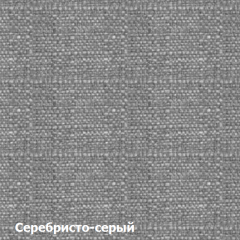 Серебристо-серый